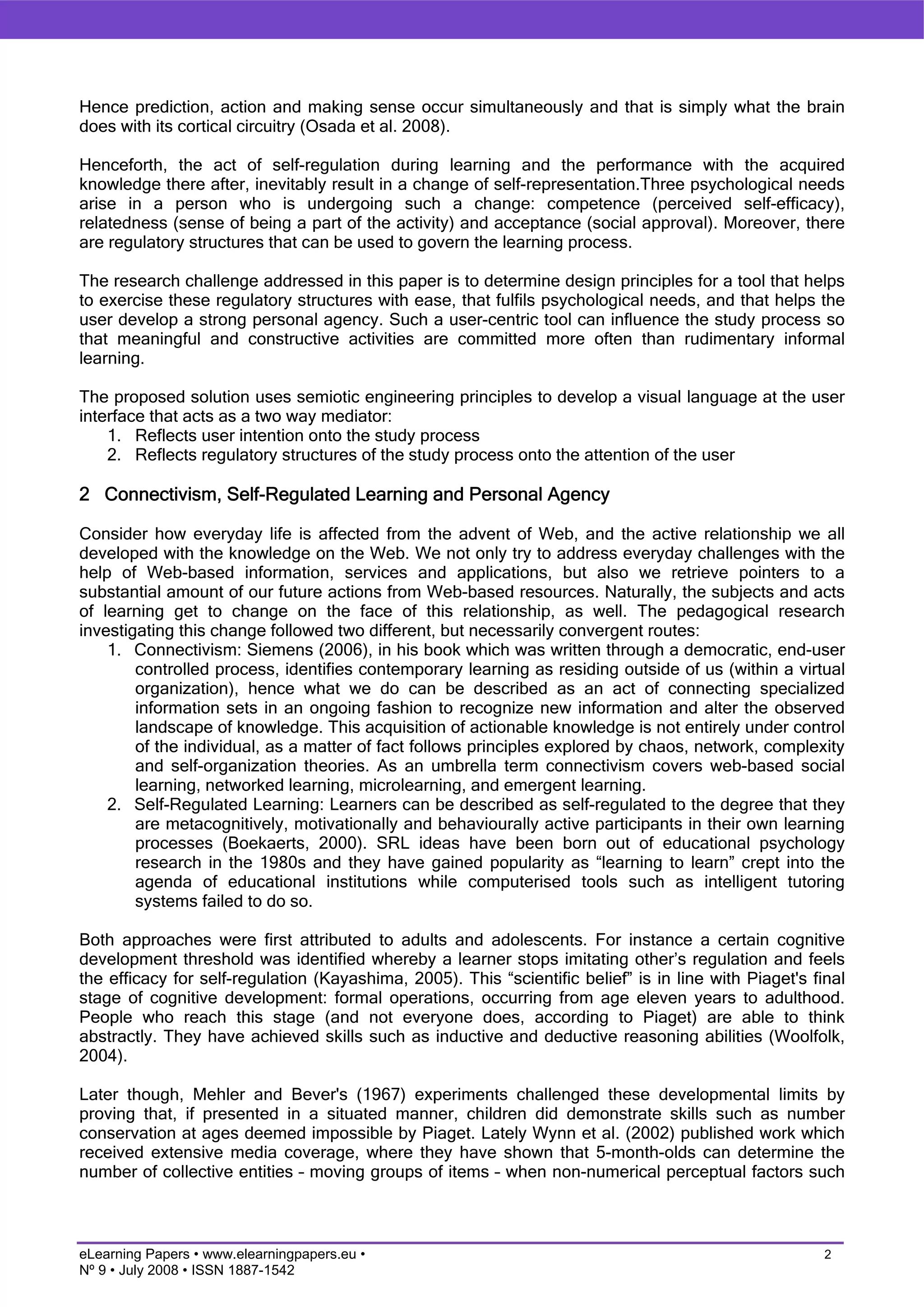 Hence prediction, action and making sense occur simultaneously and that is simply what the brain does with its cortical circuitry (Osada et al. 2008).

Henceforth, the act of self-regulation during learning and the performance with the acquired knowledge there after, inevitably result in a change of self-representation.Three psychological needs arise in a person who is undergoing such a change: competence (perceived self-efficacy), relatedness (sense of being a part of the activity) and acceptance (social approval). Moreover, there are regulatory structures that can be used to govern the learning process.

The research challenge addressed in this paper is to determine design principles for a tool that helps to exercise these regulatory structures with ease, that fulfils psychological needs, and that helps the user develop a strong personal agency. Such a user-centric tool can influence the study process so that meaningful and constructive activities are committed more often than rudimentary informal learning.

The proposed solution uses semiotic engineering principles to develop a visual language at the user interface that acts as a two way mediator:
1. Reflects user intention onto the study process
2. Reflects regulatory structures of the study process onto the attention of the user

2 Connectivism, Self-Regulated Learning and Personal Agency

Consider how everyday life is affected from the advent of Web, and the active relationship we all developed with the knowledge on the Web. We not only try to address everyday challenges with the help of Web-based information, services and applications, but also we retrieve pointers to a substantial amount of our future actions from Web-based resources. Naturally, the subjects and acts of learning get to change on the face of this relationship, as well. The pedagogical research investigating this change followed two different, but necessarily convergent routes:
1. Connectivism: Siemens (2006), in his book which was written through a democratic, end-user controlled process, identifies contemporary learning as residing outside of us (within a virtual organization), hence what we do can be described as an act of connecting specialized information sets in an ongoing fashion to recognize new information and alter the observed landscape of knowledge. This acquisition of actionable knowledge is not entirely under control of the individual, as a matter of fact follows principles explored by chaos, network, complexity and self-organization theories. As an umbrella term connectivism covers web-based social learning, networked learning, microlearning, and emergent learning.
2. Self-Regulated Learning: Learners can be described as self-regulated to the degree that they are metacognitively, motivationally and behaviourally active participants in their own learning processes (Boekaerts, 2000). SRL ideas have been born out of educational psychology research in the 1980s and they have gained popularity as “learning to learn” crept into the agenda of educational institutions while computerised tools such as intelligent tutoring systems failed to do so.

Both approaches were first attributed to adults and adolescents. For instance a certain cognitive development threshold was identified whereby a learner stops imitating other’s regulation and feels the efficacy for self-regulation (Kayashima, 2005). This “scientific belief” is in line with Piaget's final stage of cognitive development: formal operations, occurring from age eleven years to adulthood. People who reach this stage (and not everyone does, according to Piaget) are able to think abstractly. They have achieved skills such as inductive and deductive reasoning abilities (Woolfolk, 2004).

Later though, Mehler and Bever's (1967) experiments challenged these developmental limits by proving that, if presented in a situated manner, children did demonstrate skills such as number conservation at ages deemed impossible by Piaget. Lately Wynn et al. (2002) published work which received extensive media coverage, where they have shown that 5-month-olds can determine the number of collective entities – moving groups of items – when non-numerical perceptual factors such

eLearning Papers • www.elearningpapers.eu •
Nº 9 • July 2008 • ISSN 1887-1542
2